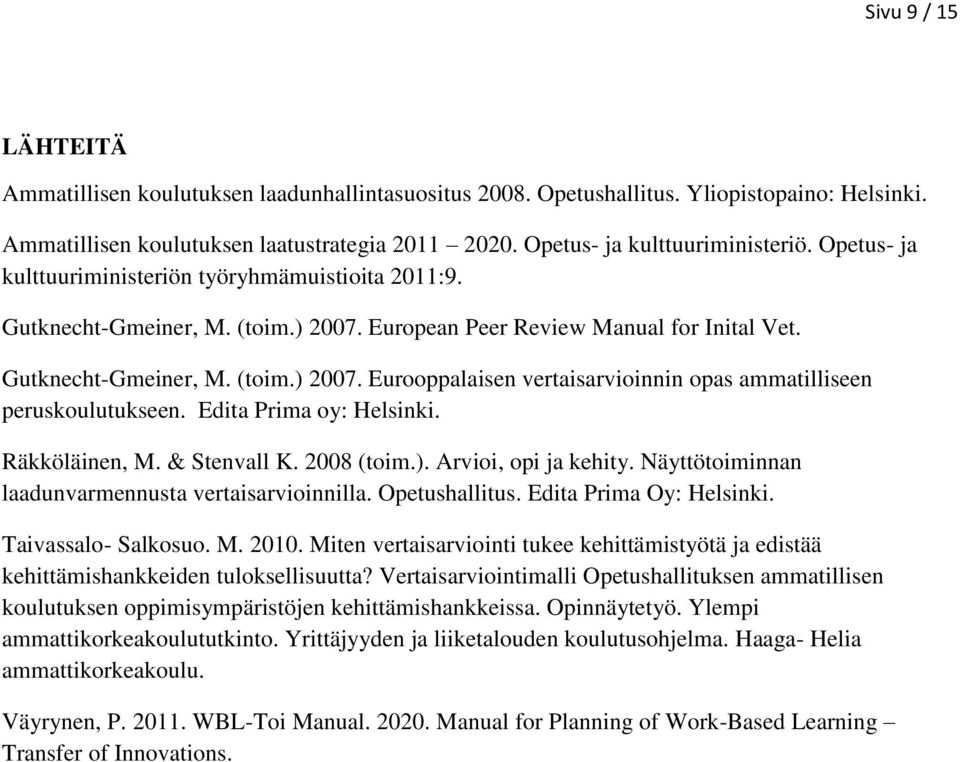 Sivu 9 / 15

LÄHTEITÄ

Ammatillisen koulutuksen laadunhallintasuositus 2008. Opetushallitus. Yliopistopaino: Helsinki.

Ammatillisen koulutuksen laatustrategia 2011 – 2020. Opetus- ja kulttuuriministeriö. Opetus- ja kulttuuriministeriön työryhmämuistioita 2011:9.

Gutknecht-Gmeiner, M. (toim.) 2007. European Peer Review Manual for Inital Vet.

Gutknecht-Gmeiner, M. (toim.) 2007. Eurooppalaisen vertaisarvioinnin opas ammatilliseen peruskoulutukseen. Edita Prima oy: Helsinki.

Räkköläinen, M. & Stenvall K. 2008 (toim.). Arvioi, opi ja kehity. Näyttötoiminnan laadunvarmennusta vertaisarvioinnilla. Opetushallitus. Edita Prima Oy: Helsinki.

Taivassalo- Salkosuo. M. 2010. Miten vertaisarviointi tukee kehittämistyötä ja edistää kehittämishankkeiden tuloksellisuutta? Vertaisarviointimalli Opetushallituksen ammatillisen koulutuksen oppimisympäristöjen kehittämishankkeissa. Opinnäytetyö. Ylempi ammattikorkeakoulututkinto. Yrittäjyyden ja liiketalouden koulutusohjelma. Haaga- Helia ammattikorkeakoulu.

Väyrynen, P. 2011. WBL-Toi Manual. 2020. Manual for Planning of Work-Based Learning – Transfer of Innovations.